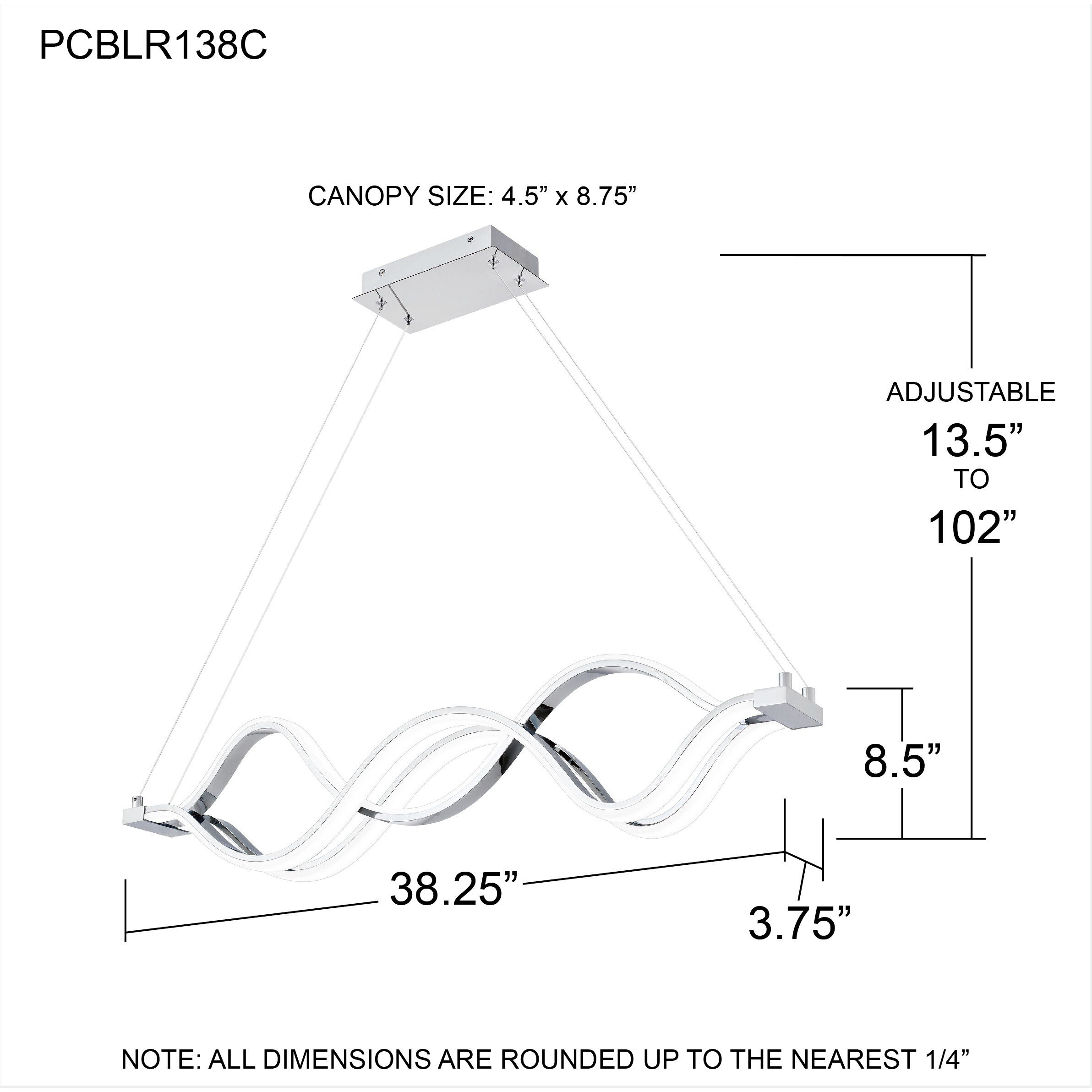 PCBLR138C

CANOPY SIZE: 4.5” x 8.75”

ADJUSTABLE
13.5”
TO
102”

8.5”

38.25”

3.75”

NOTE: ALL DIMENSIONS ARE ROUNDED UP TO THE NEAREST 1/4”